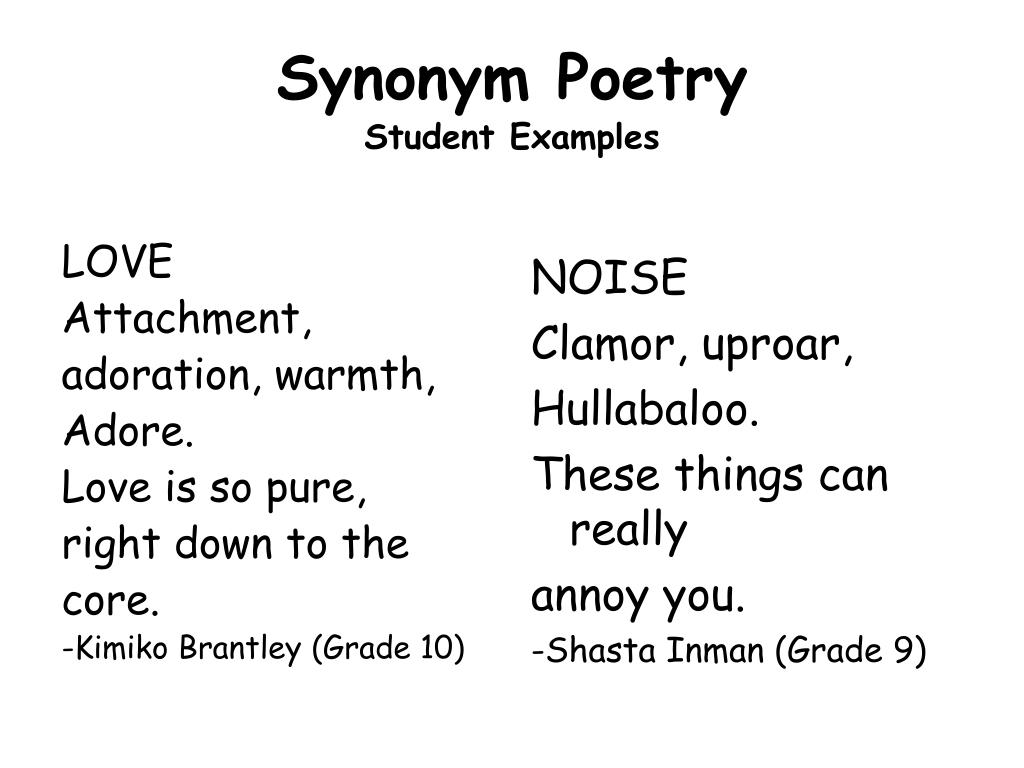 Synonym Poetry
Student Examples

LOVE
Attachment,
adoration, warmth,
Adore.
Love is so pure,
right down to the
core.
-Kimiko Brantley (Grade 10)

NOISE
Clamor, uproar,
Hullabaloo.
These things can really
annoy you.
-Shasta Inman (Grade 9)